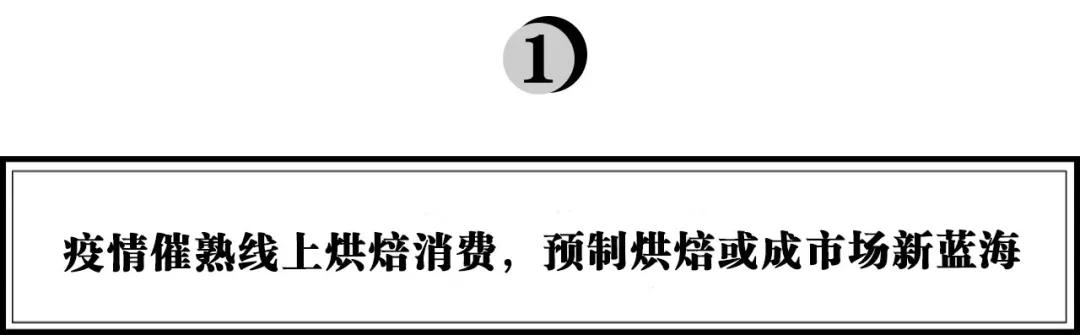 1

疫情催熟线上烘焙消费，预制烘焙或成市场新蓝海